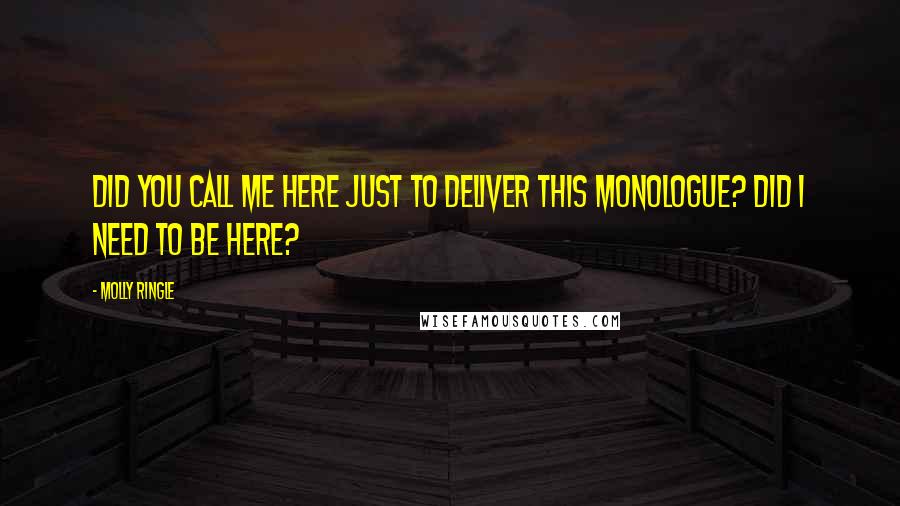 DID YOU CALL ME HERE JUST TO DELIVER THIS MONOLOGUE? DID I NEED TO BE HERE?

- MOLLY RINGLE

WISEFAMOUSQUOTES.COM